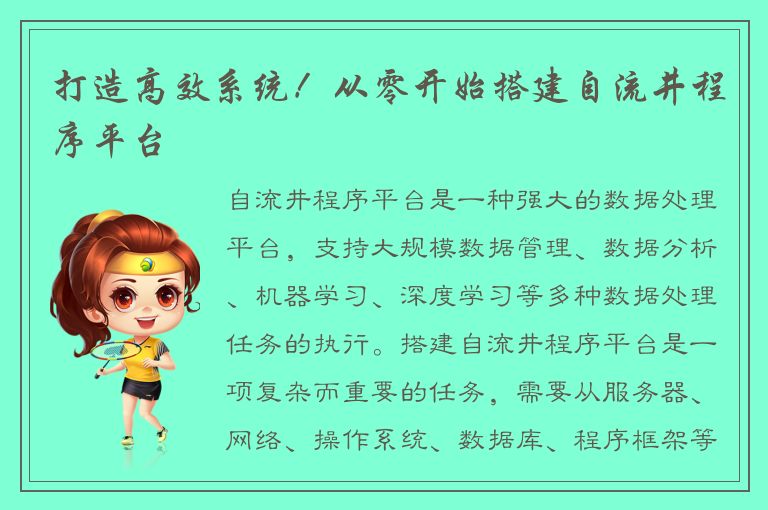 打造高效系统！从零开始搭建自流井程序平台

自流井程序平台是一种强大的数据处理平台，支持大规模数据管理、数据分析、机器学习、深度学习等多种数据处理任务的执行。搭建自流井程序平台是一项复杂而重要的任务，需要从服务器、网络、操作系统、数据库、程序框架等